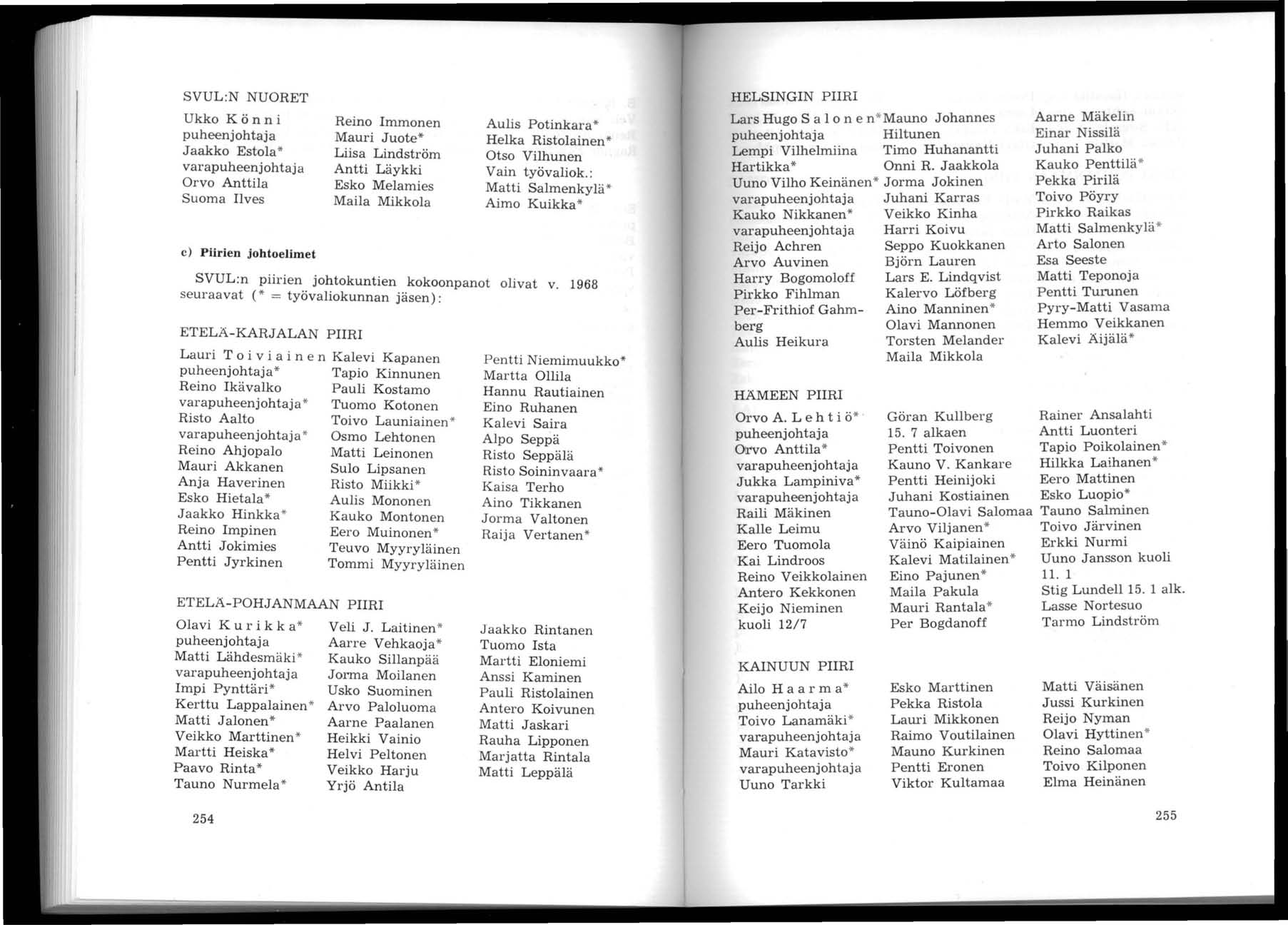 SVUL:N NUORET

Ukko Könni
puheenjohtaja
Jaakko Estola*
varapuheenjohtaja
Orvo Anttila
Suoma Ilves

Reino Immonen
Mauri Juote*
Liisa Lindström
Antti Läykki
Esko Melamies
Maila Mikkola

Aulis Potinkara*
Helka Ristolainen*
Otso Vilhunen
Vain työvaliok.:
Matti Salmenkylä*
Aimo Kuikka*

c) Piirien johtoelimet

SVUL:n piirien johtokuntien kokoonpanot olivat v. 1968 seuraavat (* = työvaliokunnan jäsen):

ETELÄ-KARJALAN PIIRI

Lauri Toiviainen
puheenjohtaja*
Reino Ikävalko
varapuheenjohtaja*
Risto Aalto
varapuheenjohtaja*
Reino Ahjopalo
Mauri Akkanen
Anja Haverinen
Esko Hietala*
Jaakko Hinkka*
Reino Impinen
Antti Jokimies
Pentti Jyrkinen

Kalevi Kapanen
Tapio Kinnunen
Pauli Kostamo
Tuomo Kotonen
Toivo Launiainen*
Osmo Lehtonen
Matti Leinonen
Sulo Lipsanen
Risto Miikki*
Aulis Mononen
Kauko Montonen
Eero Muinonen*
Teuvo Myyryläinen
Tommi Myyryläinen

Pentti Niemimuukko*
Martta Ollila
Hannu Rautiainen
Eino Ruhanen
Kalevi Saira
Alpo Seppä
Risto Seppälä
Risto Soininvaara*
Kaisa Terho
Aino Tikkanen
Jorma Valtonen
Raija Vertanen*

ETELÄ-POHJANMAAN PIIRI

Olavi Kurikka*
puheenjohtaja
Matti Lähdesmäki*
varapuheenjohtaja
Impi Pynttäri*
Kerttu Lappalainen*
Matti Jalonen*
Veikko Marttinen*
Martti Heiska*
Paavo Rinta*
Tauno Nurmela*

Veli J. Laitinen*
Aarre Vehkaoja*
Kauko Sillanpää
Jorma Moilanen
Usko Suominen
Arvo Paloluoma
Aarne Paalanen
Heikki Vainio
Helvi Peltonen
Veikko Harju
Yrjö Antila

Jaakko Rintanen
Tuomo Ista
Martti Eloniemi
Anssi Kaminen
Pauli Ristolainen
Antero Koivunen
Matti Jaskari
Rauha Lipponen
Marjatta Rintala
Matti Leppälä

254

HELSINGIN PIIRI

Lars Hugo Salonen*
puheenjohtaja
Lempi Vilhelmiina Hartikka*
Uuno Vilho Keinänen*
varapuheenjohtaja
Kauko Nikkanen*
varapuheenjohtaja
Reijo Achren
Arvo Auvinen
Harry Bogomoloff
Pirkko Fihlman
Per-Frithiof Gahmberg
Aulis Heikura

Mauno Johannes Hiltunen
Timo Huhanantti
Onni R. Jaakkola
Jorma Jokinen
Juhani Karras
Veikko Kinha
Harri Koivu
Seppo Kuokkanen
Björn Lauren
Lars E. Lindqvist
Kalervo Löfberg
Aino Manninen*
Olavi Mannonen
Torsten Melander
Maila Mikkola

Aarne Mäkelin
Einar Nissilä
Juhani Palko
Kauko Penttilä*
Pekka Pirilä
Toivo Pöyry
Pirkko Raikas
Matti Salmenkylä*
Arto Salonen
Esa Seeste
Matti Teponoja
Pentti Turunen
Pyry-Matti Vasama
Hemmo Veikkanen
Kalevi Äijälä*

HÄMEEN PIIRI

Orvo A. Lehtiö*
puheenjohtaja
Orvo Anttila*
varapuheenjohtaja
Jukka Lampiniva*
varapuheenjohtaja
Raili Mäkinen
Kalle Leimu
Eero Tuomola
Kai Lindroos
Reino Veikkolainen
Antero Kekkonen
Keijo Nieminen
kuoli 12/7

Göran Kullberg
15. 7 alkaen
Pentti Toivonen
Kauno V. Kankare
Pentti Heinijoki
Juhani Kostiainen
Tauno-Olavi Salomaa
Arvo Viljanen*
Väinö Kaipiainen
Kalevi Matilainen*
Eino Pajunen*
Maila Pakula
Mauri Rantala*
Per Bogdanoff

Rainer Ansalahti
Antti Luonteri
Tapio Poikolainen*
Hilkka Laihanen*
Eero Mattinen
Esko Luopio*
Tauno Salminen
Toivo Järvinen
Erkki Nurmi
Uuno Jansson kuoli 11. 1
Stig Lundell 15. 1 alk.
Lasse Nortesuo
Tarmo Lindström

KAINUUN PIIRI

Ailo Haarma*
puheenjohtaja
Toivo Lanamäki*
varapuheenjohtaja
Mauri Katavisto*
varapuheenjohtaja
Uuno Tarkki

Esko Marttinen
Pekka Ristola
Lauri Mikkonen
Raimo Voutilainen
Mauno Kurkinen
Pentti Eronen
Viktor Kultamaa

Matti Väisänen
Jussi Kurkinen
Reijo Nyman
Olavi Hyttinen*
Reino Salomaa
Toivo Kilponen
Elma Heinänen

255